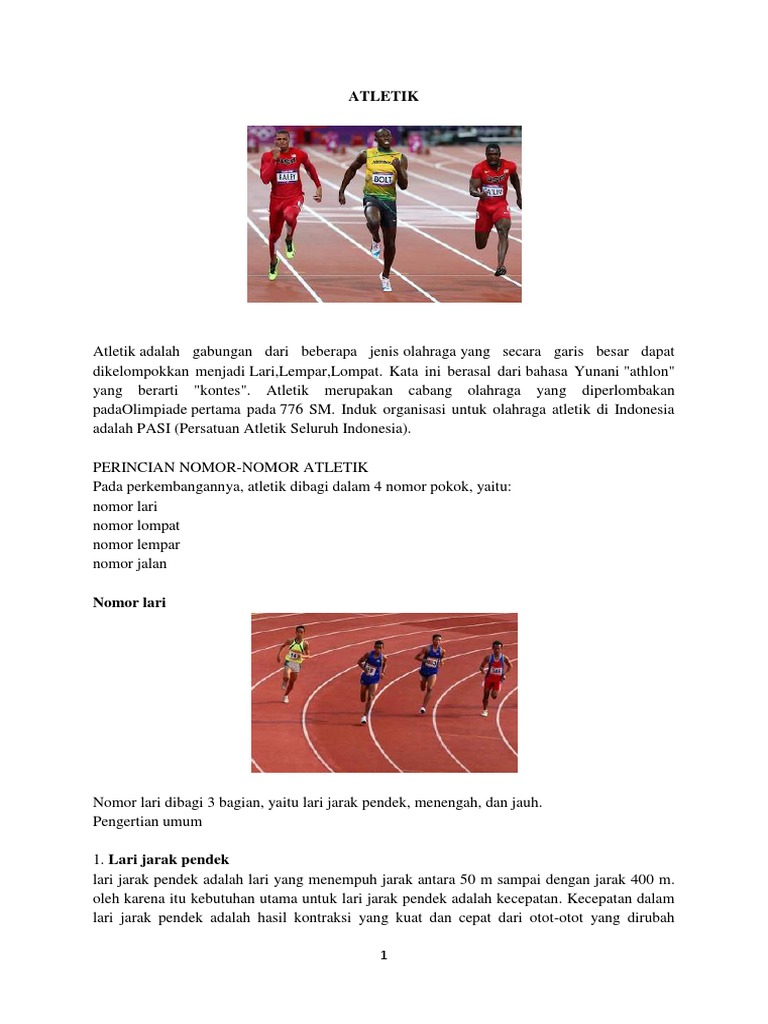 ATLETIK

BAILEY BOLT

Atletik adalah gabungan dari beberapa jenis olahraga yang secara garis besar dapat dikelompokkan menjadi Lari,Lempar,Lompat. Kata ini berasal dari bahasa Yunani "athlon" yang berarti "kontes". Atletik merupakan cabang olahraga yang diperlombakan padaOlimpiade pertama pada 776 SM. Induk organisasi untuk olahraga atletik di Indonesia adalah PASI (Persatuan Atletik Seluruh Indonesia).

PERINCIAN NOMOR-NOMOR ATLETIK
Pada perkembangannya, atletik dibagi dalam 4 nomor pokok, yaitu:
nomor lari
nomor lompat
nomor lempar
nomor jalan

Nomor lari

Nomor lari dibagi 3 bagian, yaitu lari jarak pendek, menengah, dan jauh.
Pengertian umum

1. Lari jarak pendek
lari jarak pendek adalah lari yang menempuh jarak antara 50 m sampai dengan jarak 400 m. oleh karena itu kebutuhan utama untuk lari jarak pendek adalah kecepatan. Kecepatan dalam lari jarak pendek adalah hasil kontraksi yang kuat dan cepat dari otot-otot yang dirubah

1